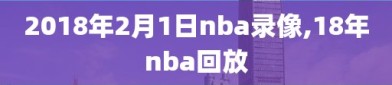 2018年2月1日nba录像,18年nba回放